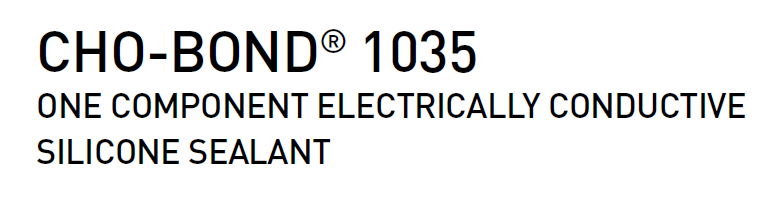 CHO-BOND® 1035

ONE COMPONENT ELECTRICALLY CONDUCTIVE SILICONE SEALANT